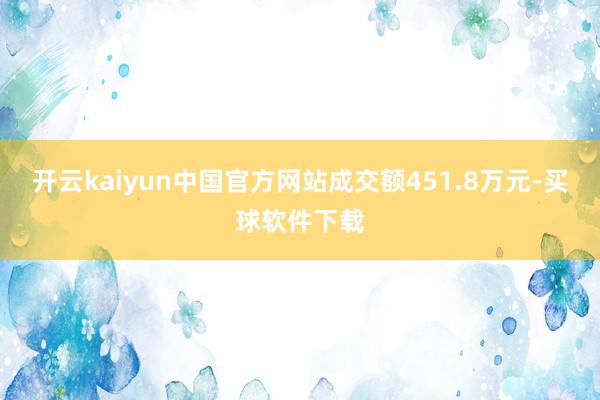 开云kaiyun中国官方网站成交额451.8万元-买球软件下载